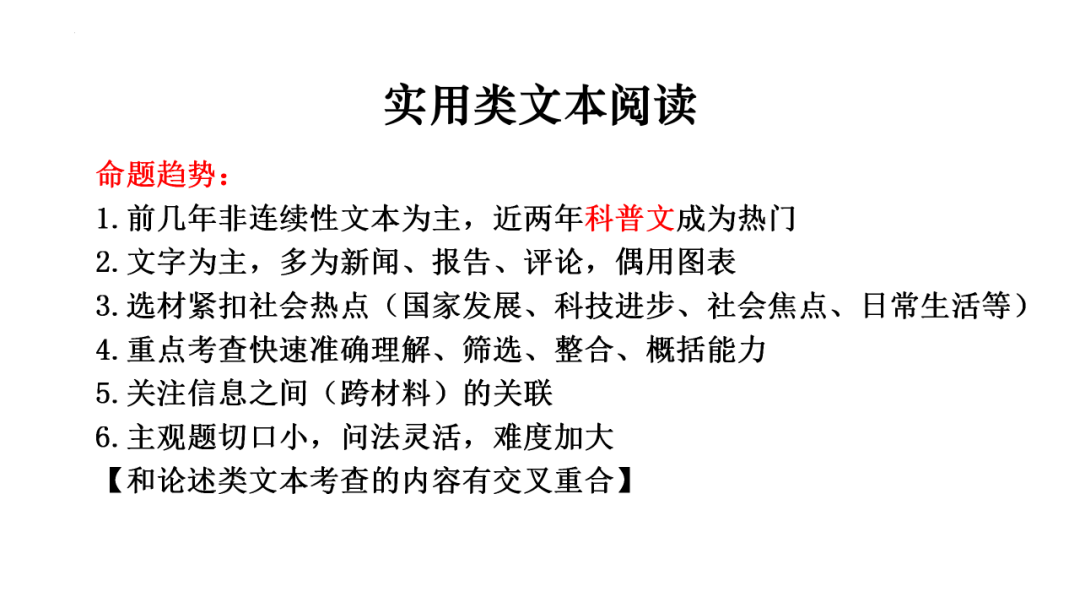 实用类文本阅读

命题趋势：
1.前几年非连续性文本为主，近两年科普文成为热门
2.文字为主，多为新闻、报告、评论，偶用图表
3.选材紧扣社会热点（国家发展、科技进步、社会焦点、日常生活等）
4.重点考查快速准确理解、筛选、整合、概括能力
5.关注信息之间（跨材料）的关联
6.主观题切口小，问法灵活，难度加大
【和论述类文本考查的内容有交叉重合】